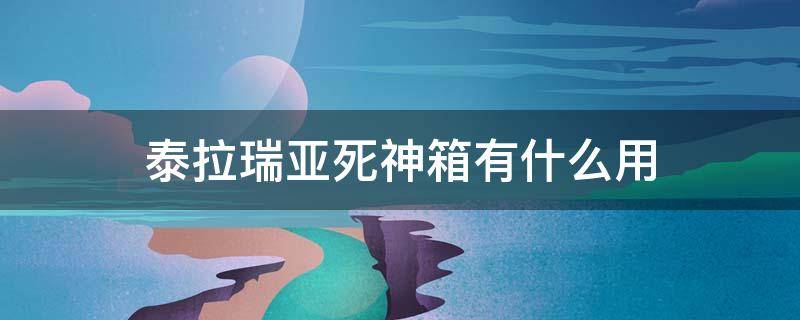 泰拉瑞亚死神箱有什么用